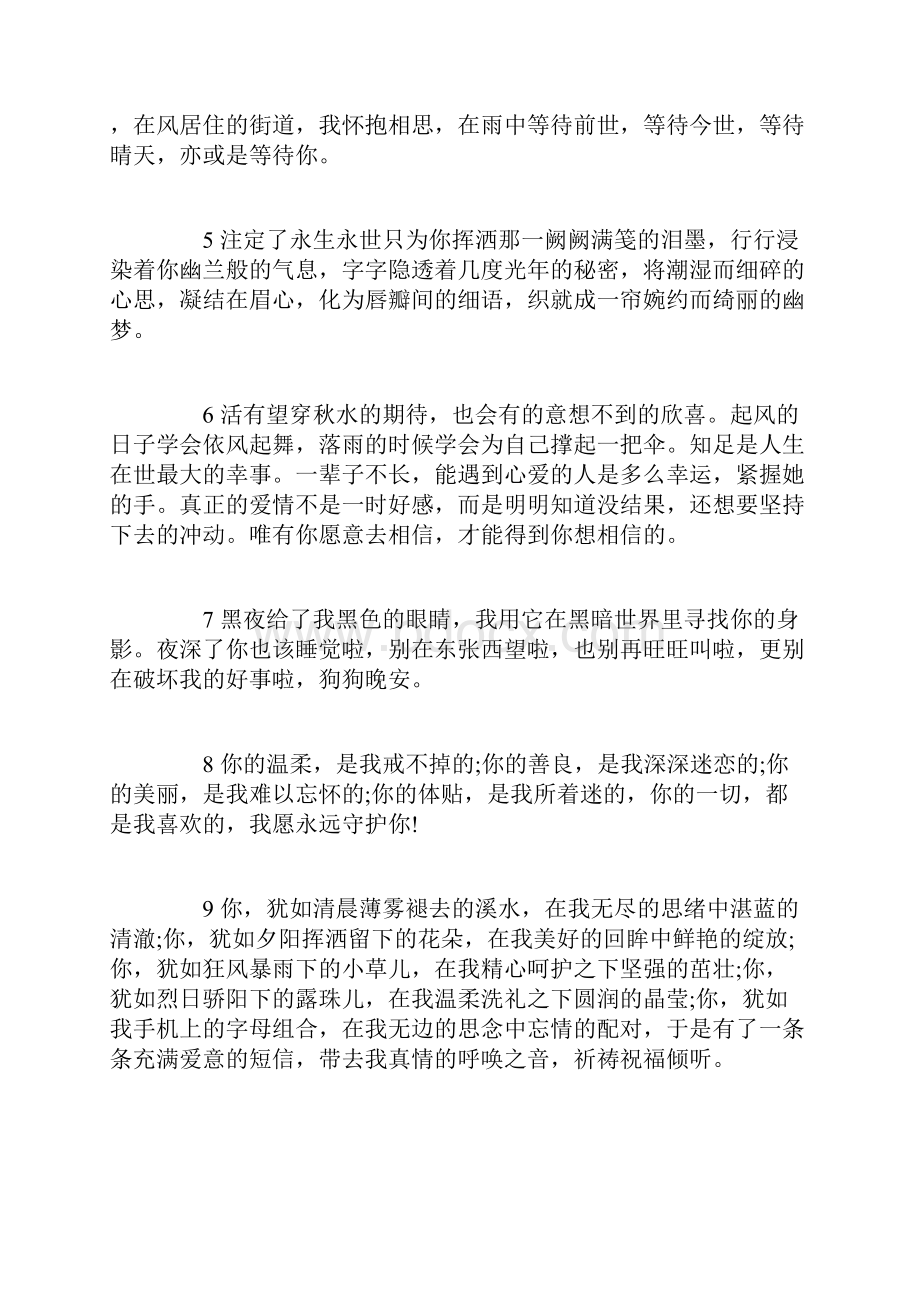 ，在风居住的街道，我怀抱相思，在雨中等待前世，等待今世，等待晴天，亦或是等待你。

5 注定了永生永世只为你挥洒那一阙阙满笺的泪墨，行行浸染着你幽兰般的气息，字字隐透着几度光年的秘密，将潮湿而细碎的心思，凝结在眉心，化为唇瓣间的细语，织就成一帘婉约而绮丽的幽梦。

6 活有望穿秋水的期待，也会有的意想不到的欣喜。起风的日子学会依风起舞，落雨的时候学会为自己撑起一把伞。知足是人生在世最大的幸事。一辈子不长，能遇到心爱的人是多么幸运，紧握她的手。真正的爱情不是一时好感，而是明明知道没结果，还想要坚持下去的冲动。唯有你愿意去相信，才能得到你想相信的。

7 黑夜给了我黑色的眼睛，我用它在黑暗世界里寻找你的身影。夜深了你也该睡觉啦，别在东张西望啦，也别再旺旺叫啦，更别在破坏我的好事啦，狗狗晚安。

8 你的温柔，是我戒不掉的;你的善良，是我深深迷恋的;你的美丽，是我难以忘怀的;你的体贴，是我所着迷的，你的一切，都是我喜欢的，我愿永远守护你!

9 你，犹如清晨薄雾褪去的溪水，在我无尽的思绪中湛蓝的清澈;你，犹如夕阳挥洒留下的花朵，在我美好的回眸中鲜艳的绽放;你，犹如狂风暴雨下的小草儿，在我精心呵护之下坚强的茁壮;你，犹如烈日骄阳下的露珠儿，在我温柔洗礼之下圆润的晶莹;你，犹如我手机上的字母组合，在我无边的思念中忘情的配对，于是有了一条条充满爱意的短信，带去我真情的呼唤之音，祈祷祝福倾听。